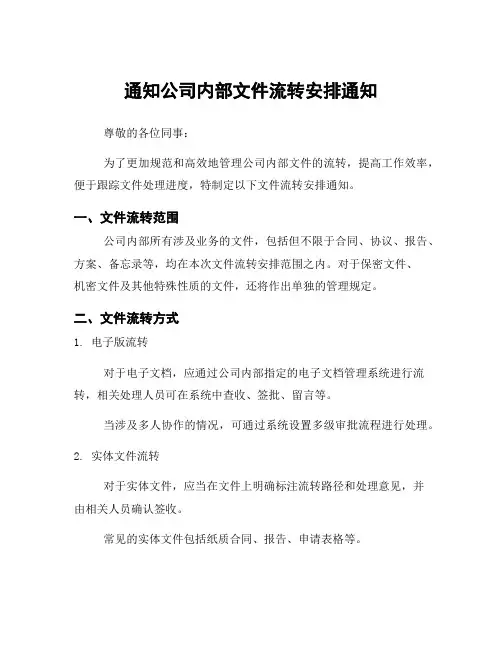 通知公司内部文件流转安排通知

尊敬的各位同事：

为了更加规范和高效地管理公司内部文件的流转，提高工作效率，便于跟踪文件处理进度，特制定以下文件流转安排通知。

一、文件流转范围

公司内部所有涉及业务的文件，包括但不限于合同、协议、报告、方案、备忘录等，均在本次文件流转安排范围之内。对于保密文件、机密文件及其他特殊性质的文件，还将作出单独的管理规定。

二、文件流转方式

1. 电子版流转

对于电子文档，应通过公司内部指定的电子文档管理系统进行流转，相关处理人员可在系统中查收、签批、留言等。

当涉及多人协作的情况，可通过系统设置多级审批流程进行处理。

2. 实体文件流转

对于实体文件，应当在文件上明确标注流转路径和处理意见，并由相关人员确认签收。

常见的实体文件包括纸质合同、报告、申请表格等。